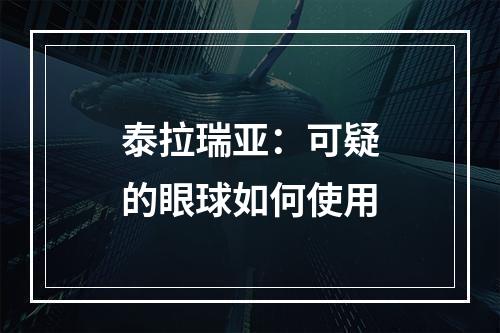 泰拉瑞亚：可疑的眼球如何使用